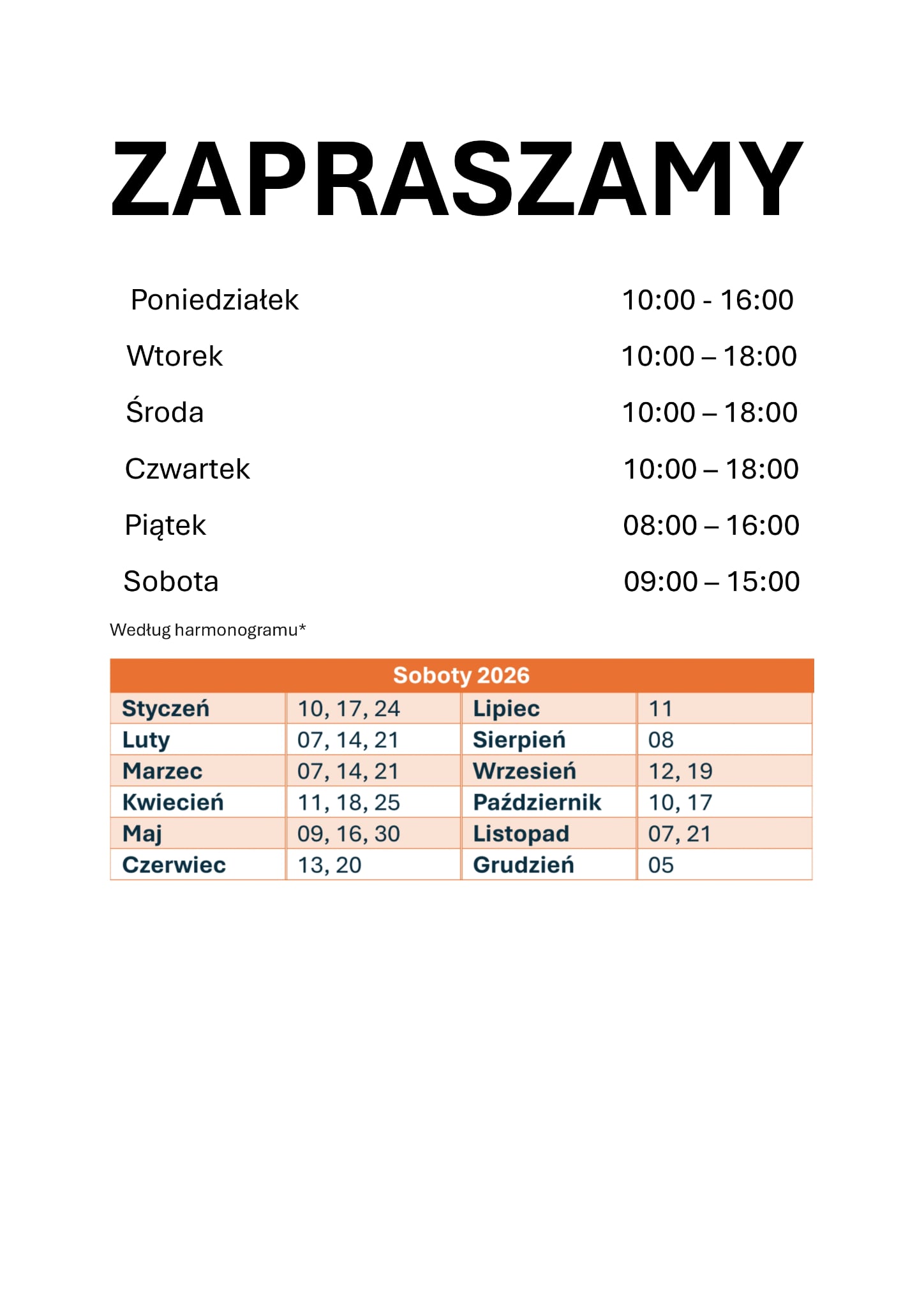 ZAPRASZAMY

Poniedziałek 10:00 - 16:00

Wtorek 10:00 – 18:00

Środa 10:00 – 18:00

Czwartek 10:00 – 18:00

Piątek 08:00 – 16:00

Sobota 09:00 – 15:00

Według harmonogramu*

| Soboty 2026 | | | |
|---|---|---|---|
| Styczeń | 10, 17, 24 | Lipiec | 11 |
| Luty | 07, 14, 21 | Sierpień | 08 |
| Marzec | 07, 14, 21 | Wrzesień | 12, 19 |
| Kwiecień | 11, 18, 25 | Październik | 10, 17 |
| Maj | 09, 16, 30 | Listopad | 07, 21 |
| Czerwiec | 13, 20 | Grudzień | 05 |